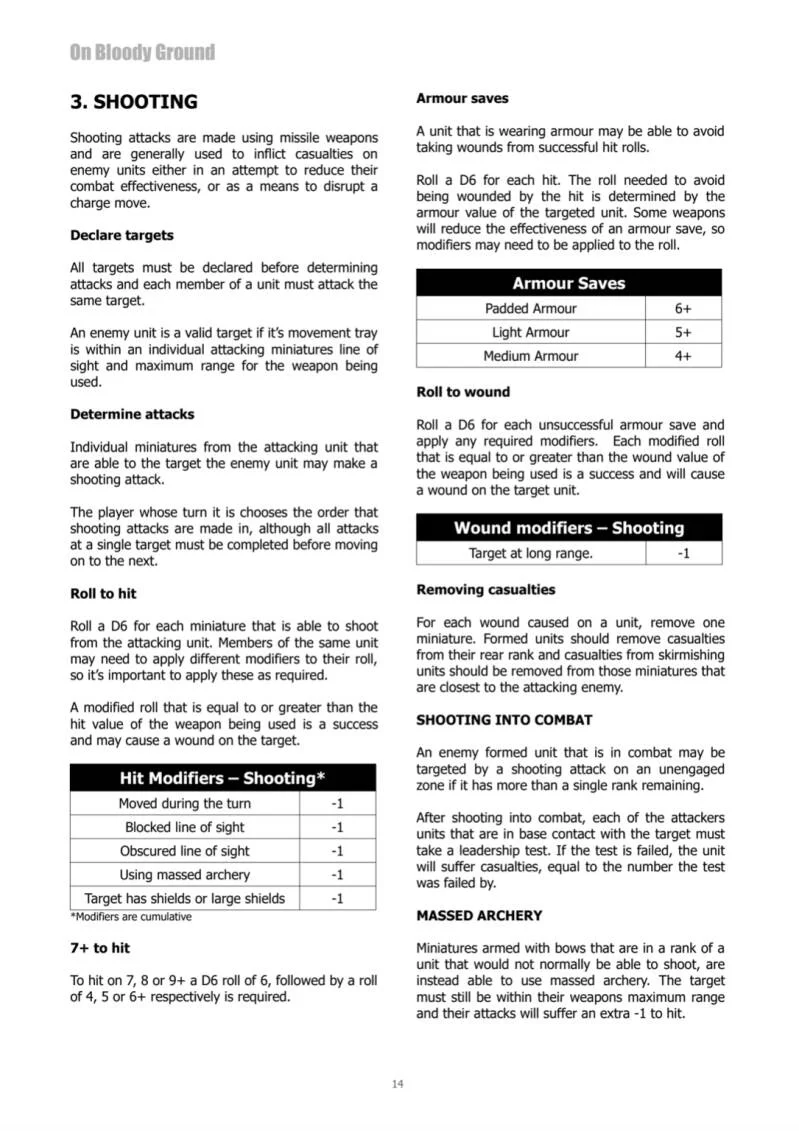 On Bloody Ground

3. SHOOTING

Shooting attacks are made using missile weapons and are generally used to inflict casualties on enemy units either in an attempt to reduce their combat effectiveness, or as a means to disrupt a charge move.

Declare targets

All targets must be declared before determining attacks and each member of a unit must attack the same target.

An enemy unit is a valid target if it's movement tray is within an individual attacking miniatures line of sight and maximum range for the weapon being used.

Determine attacks

Individual miniatures from the attacking unit that are able to the target the enemy unit may make a shooting attack.

The player whose turn it is chooses the order that shooting attacks are made in, although all attacks at a single target must be completed before moving on to the next.

Roll to hit

Roll a D6 for each miniature that is able to shoot from the attacking unit. Members of the same unit may need to apply different modifiers to their roll, so it's important to apply these as required.

A modified roll that is equal to or greater than the hit value of the weapon being used is a success and may cause a wound on the target.

| Hit Modifiers – Shooting* | |
|---|---|
| Moved during the turn | -1 |
| Blocked line of sight | -1 |
| Obscured line of sight | -1 |
| Using massed archery | -1 |
| Target has shields or large shields | -1 |

*Modifiers are cumulative

7+ to hit

To hit on 7, 8 or 9+ a D6 roll of 6, followed by a roll of 4, 5 or 6+ respectively is required.

Armour saves

A unit that is wearing armour may be able to avoid taking wounds from successful hit rolls.

Roll a D6 for each hit. The roll needed to avoid being wounded by the hit is determined by the armour value of the targeted unit. Some weapons will reduce the effectiveness of an armour save, so modifiers may need to be applied to the roll.

| Armour Saves | |
|---|---|
| Padded Armour | 6+ |
| Light Armour | 5+ |
| Medium Armour | 4+ |

Roll to wound

Roll a D6 for each unsuccessful armour save and apply any required modifiers. Each modified roll that is equal to or greater than the wound value of the weapon being used is a success and will cause a wound on the target unit.

| Wound modifiers – Shooting | |
|---|---|
| Target at long range. | -1 |

Removing casualties

For each wound caused on a unit, remove one miniature. Formed units should remove casualties from their rear rank and casualties from skirmishing units should be removed from those miniatures that are closest to the attacking enemy.

SHOOTING INTO COMBAT

An enemy formed unit that is in combat may be targeted by a shooting attack on an unengaged zone if it has more than a single rank remaining.

After shooting into combat, each of the attackers units that are in base contact with the target must take a leadership test. If the test is failed, the unit will suffer casualties, equal to the number the test was failed by.

MASSED ARCHERY

Miniatures armed with bows that are in a rank of a unit that would not normally be able to shoot, are instead able to use massed archery. The target must still be within their weapons maximum range and their attacks will suffer an extra -1 to hit.

14